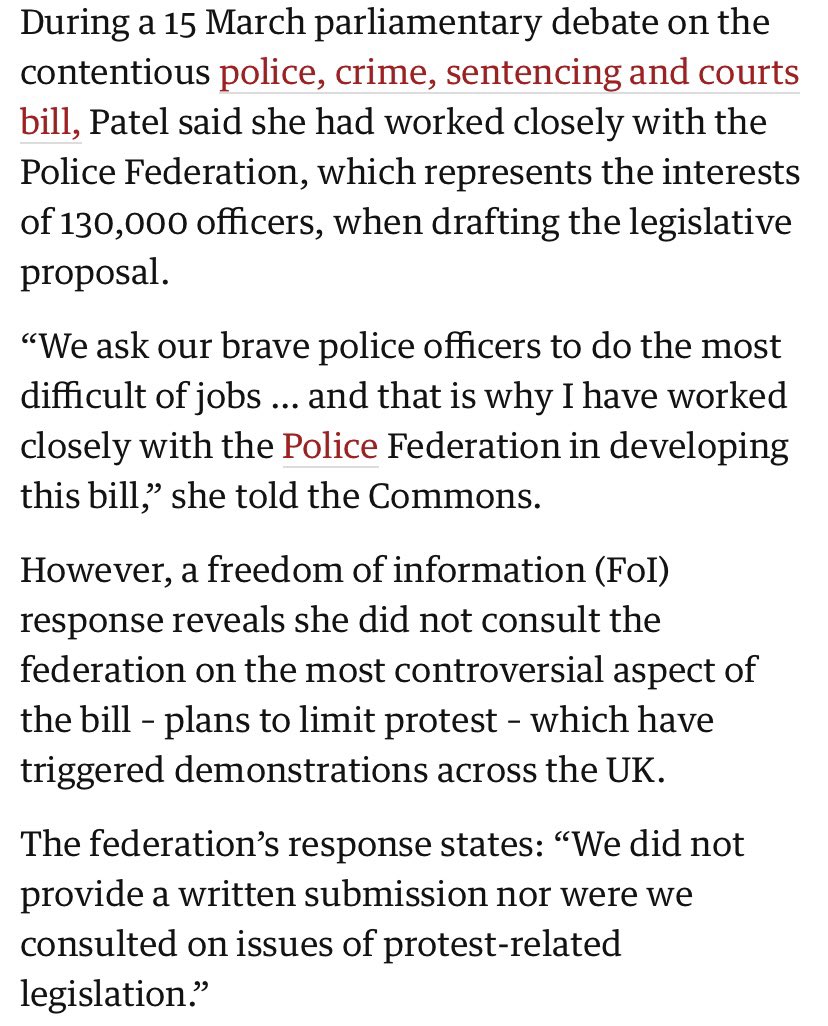 During a 15 March parliamentary debate on the contentious police, crime, sentencing and courts bill, Patel said she had worked closely with the Police Federation, which represents the interests of 130,000 officers, when drafting the legislative proposal.

“We ask our brave police officers to do the most difficult of jobs … and that is why I have worked closely with the Police Federation in developing this bill,” she told the Commons.

However, a freedom of information (FoI) response reveals she did not consult the federation on the most controversial aspect of the bill - plans to limit protest - which have triggered demonstrations across the UK.

The federation’s response states: “We did not provide a written submission nor were we consulted on issues of protest-related legislation.”